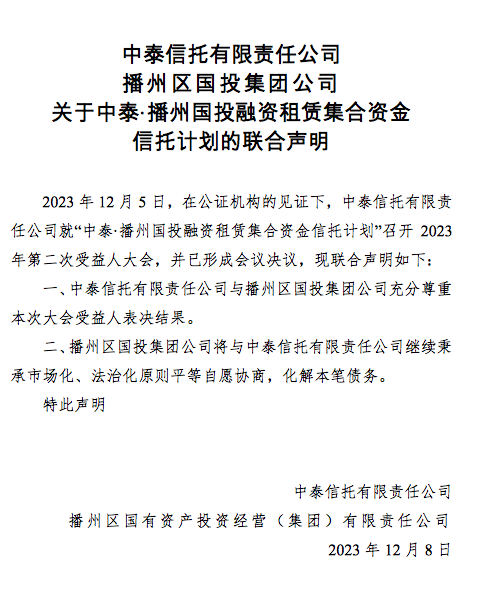 中泰信托有限责任公司
播州区国投集团公司
关于中泰·播州国投融资租赁集合资金信托计划的联合声明

2023 年 12 月 5 日，在公证机构的见证下，中泰信托有限责任公司就“中泰·播州国投融资租赁集合资金信托计划”召开 2023 年第二次受益人大会，并已形成会议决议，现联合声明如下：

一、中泰信托有限责任公司与播州区国投集团公司充分尊重本次大会受益人表决结果。

二、播州区国投集团公司将与中泰信托有限责任公司继续秉承市场化、法治化原则平等自愿协商，化解本笔债务。

特此声明

中泰信托有限责任公司
播州区国有资产投资经营（集团）有限责任公司
2023 年 12 月 8 日